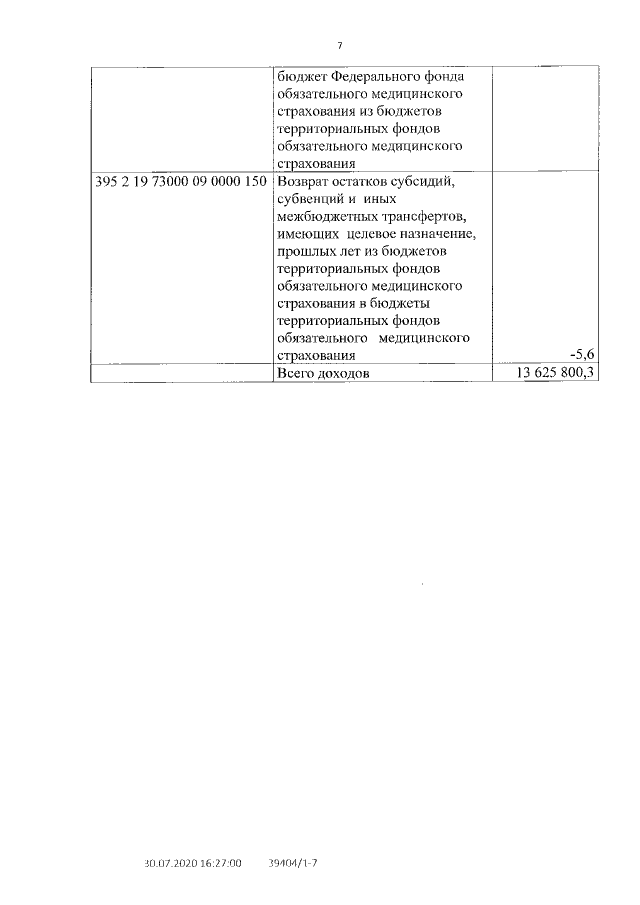 7

| | бюджет Федерального фонда обязательного медицинского страхования из бюджетов территориальных фондов обязательного медицинского страхования | |
|---|---|---|
| 395 2 19 73000 09 0000 150 | Возврат остатков субсидий, субвенций и иных межбюджетных трансфертов, имеющих целевое назначение, прошлых лет из бюджетов территориальных фондов обязательного медицинского страхования в бюджеты территориальных фондов обязательного медицинского страхования | -5,6 |
| | Всего доходов | 13 625 800,3 |

30.07.2020 16:27:00 39404/1-7